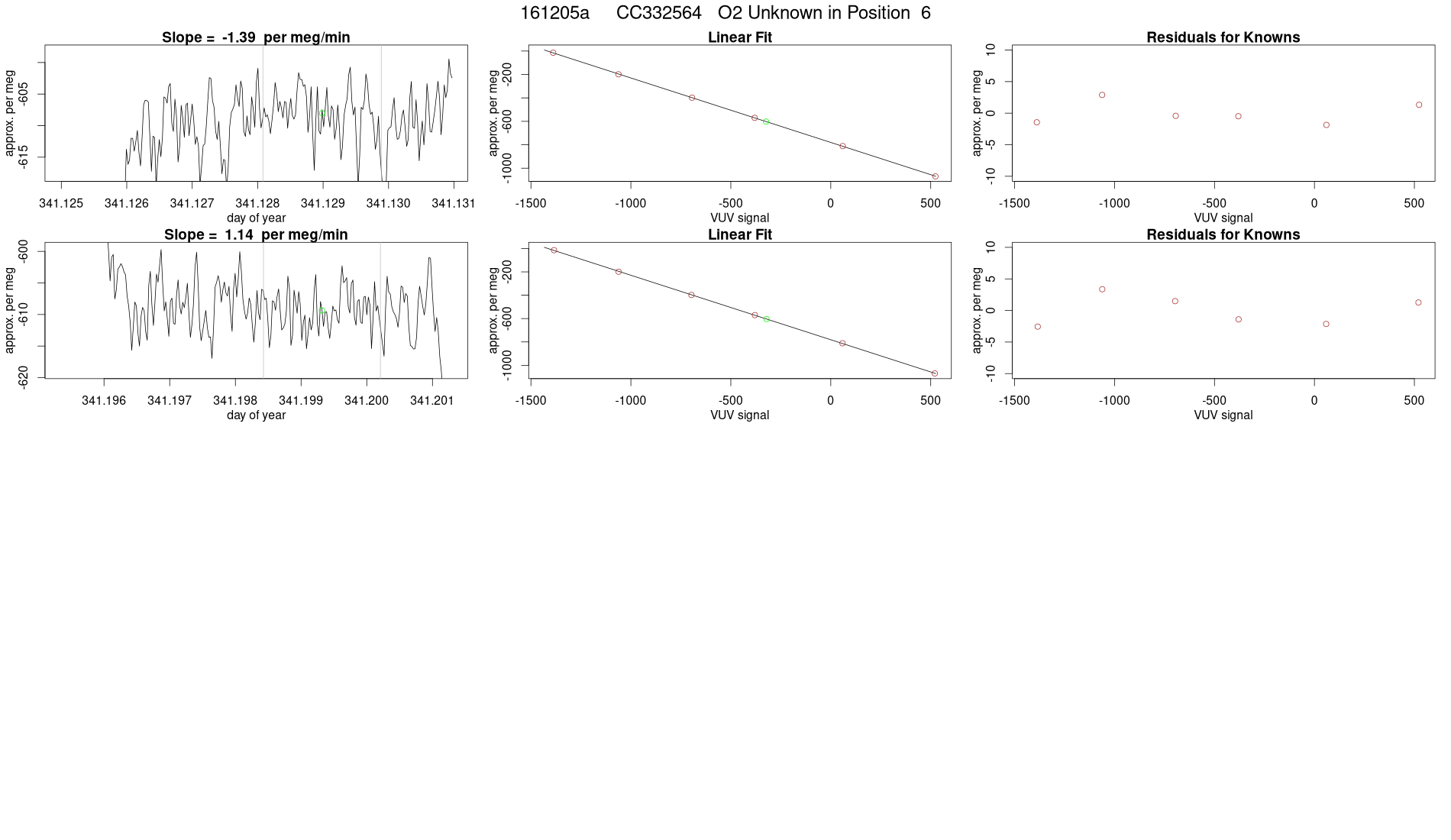 161205a CC332564 O2 Unknown in Position 6

Slope = -1.39 per meg/min

approx. per meg
-605
-615
341.125 341.126 341.127 341.128 341.129 341.130 341.131
day of year

Linear Fit

approx. per meg
-200
-600
-1000
-1500 -1000 -500 0 500
VUV signal

Residuals for Knowns

approx. per meg
10
5
0
-5
-10
-1500 -1000 -500 0 500
VUV signal

Slope = 1.14 per meg/min

approx. per meg
-600
-610
-620
341.196 341.197 341.198 341.199 341.200 341.201
day of year

Linear Fit

approx. per meg
-200
-600
-1000
-1500 -1000 -500 0 500
VUV signal

Residuals for Knowns

approx. per meg
10
5
0
-5
-10
-1500 -1000 -500 0 500
VUV signal